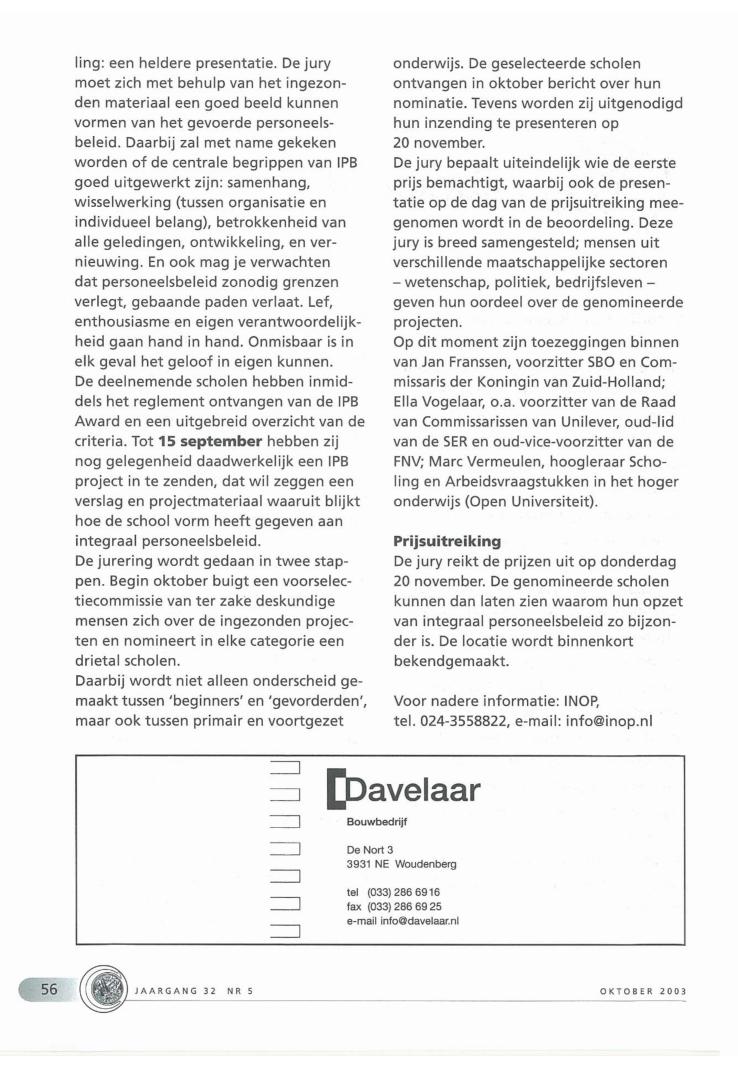 ling: een heldere presentatie. De jury moet zich met behulp van het ingezonden materiaal een goed beeld kunnen vormen van het gevoerde personeelsbeleid. Daarbij zal met name gekeken worden of de centrale begrippen van IPB goed uitgewerkt zijn: samenhang, wisselwerking (tussen organisatie en individueel belang), betrokkenheid van alle geledingen, ontwikkeling, en vernieuwing. En ook mag je verwachten dat personeelsbeleid zonodig grenzen verlegt, gebaande paden verlaat. Lef, enthousiasme en eigen verantwoordelijkheid gaan hand in hand. Onmisbaar is in elk geval het geloof in eigen kunnen.
De deelnemende scholen hebben inmiddels het reglement ontvangen van de IPB Award en een uitgebreid overzicht van de criteria. Tot **15 september** hebben zij nog gelegenheid daadwerkelijk een IPB project in te zenden, dat wil zeggen een verslag en projectmateriaal waaruit blijkt hoe de school vorm heeft gegeven aan integraal personeelsbeleid.
De jurering wordt gedaan in twee stappen. Begin oktober buigt een voorselectiecommissie van ter zake deskundige mensen zich over de ingezonden projecten en nomineert in elke categorie een drietal scholen.
Daarbij wordt niet alleen onderscheid gemaakt tussen 'beginners' en 'gevorderden', maar ook tussen primair en voortgezet onderwijs. De geselecteerde scholen ontvangen in oktober bericht over hun nominatie. Tevens worden zij uitgenodigd hun inzending te presenteren op 20 november.
De jury bepaalt uiteindelijk wie de eerste prijs bemachtigt, waarbij ook de presentatie op de dag van de prijsuitreiking meegenomen wordt in de beoordeling. Deze jury is breed samengesteld; mensen uit verschillende maatschappelijke sectoren – wetenschap, politiek, bedrijfsleven – geven hun oordeel over de genomineerde projecten.
Op dit moment zijn toezeggingen binnen van Jan Franssen, voorzitter SBO en Commissaris der Koningin van Zuid-Holland; Ella Vogelaar, o.a. voorzitter van de Raad van Commissarissen van Unilever, oud-lid van de SER en oud-vice-voorzitter van de FNV; Marc Vermeulen, hoogleraar Scholing en Arbeidsvraagstukken in het hoger onderwijs (Open Universiteit).

**Prijsuitreiking**
De jury reikt de prijzen uit op donderdag 20 november. De genomineerde scholen kunnen dan laten zien waarom hun opzet van integraal personeelsbeleid zo bijzonder is. De locatie wordt binnenkort bekendgemaakt.

Voor nadere informatie: INOP, tel. 024-3558822, e-mail: info@inop.nl

Davelaar
Bouwbedrijf
De Nort 3
3931 NE Woudenberg
tel (033) 286 69 16
fax (033) 286 69 25
e-mail info@davelaar.nl

56 JAARGANG 32 NR 5 OKTOBER 2003